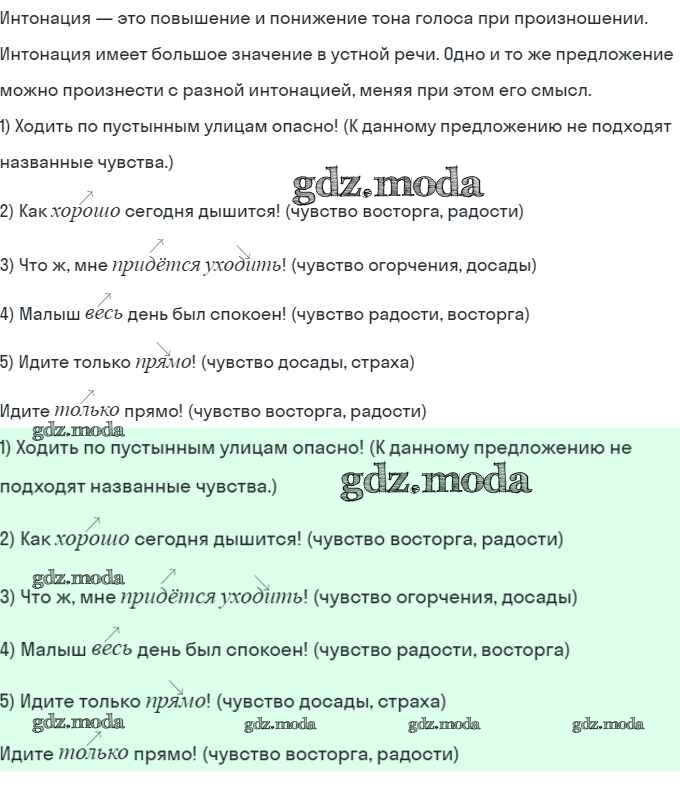 Интонация — это повышение и понижение тона голоса при произношении. Интонация имеет большое значение в устной речи. Одно и то же предложение можно произнести с разной интонацией, меняя при этом его смысл.

1) Ходить по пустынным улицам опасно! (К данному предложению не подходят названные чувства.)

gdz.moda

2) Как хорошо сегодня дышится! (чувство восторга, радости)

3) Что ж, мне придётся уходить! (чувство огорчения, досады)

4) Малыш весь день был спокоен! (чувство радости, восторга)

5) Идите только прямо! (чувство досады, страха)

Идите только прямо! (чувство восторга, радости)

gdz.moda

1) Ходить по пустынным улицам опасно! (К данному предложению не подходят названные чувства.)

gdz.moda

2) Как хорошо сегодня дышится! (чувство восторга, радости)

gdz.moda

3) Что ж, мне придётся уходить! (чувство огорчения, досады)

4) Малыш весь день был спокоен! (чувство радости, восторга)

5) Идите только прямо! (чувство досады, страха)

gdz.moda gdz.moda gdz.moda gdz.moda

Идите только прямо! (чувство восторга, радости)